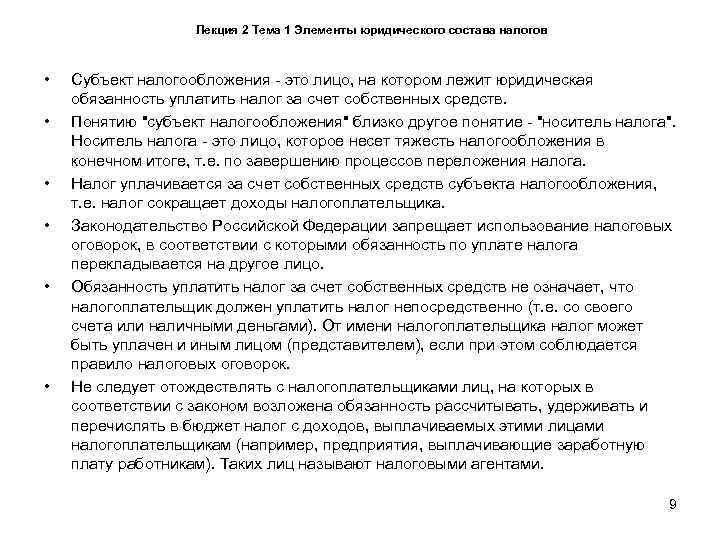 Лекция 2 Тема 1 Элементы юридического состава налогов

• Субъект налогообложения - это лицо, на котором лежит юридическая обязанность уплатить налог за счет собственных средств.

• Понятию "субъект налогообложения" близко другое понятие - "носитель налога". Носитель налога - это лицо, которое несет тяжесть налогообложения в конечном итоге, т.е. по завершению процессов переложения налога.

• Налог уплачивается за счет собственных средств субъекта налогообложения, т.е. налог сокращает доходы налогоплательщика.

• Законодательство Российской Федерации запрещает использование налоговых оговорок, в соответствии с которыми обязанность по уплате налога перекладывается на другое лицо.

• Обязанность уплатить налог за счет собственных средств не означает, что налогоплательщик должен уплатить налог непосредственно (т.е. со своего счета или наличными деньгами). От имени налогоплательщика налог может быть уплачен и иным лицом (представителем), если при этом соблюдается правило налоговых оговорок.

• Не следует отождествлять с налогоплательщиками лиц, на которых в соответствии с законом возложена обязанность рассчитывать, удерживать и перечислять в бюджет налог с доходов, выплачиваемых этими лицами налогоплательщикам (например, предприятия, выплачивающие заработную плату работникам). Таких лиц называют налоговыми агентами.

9